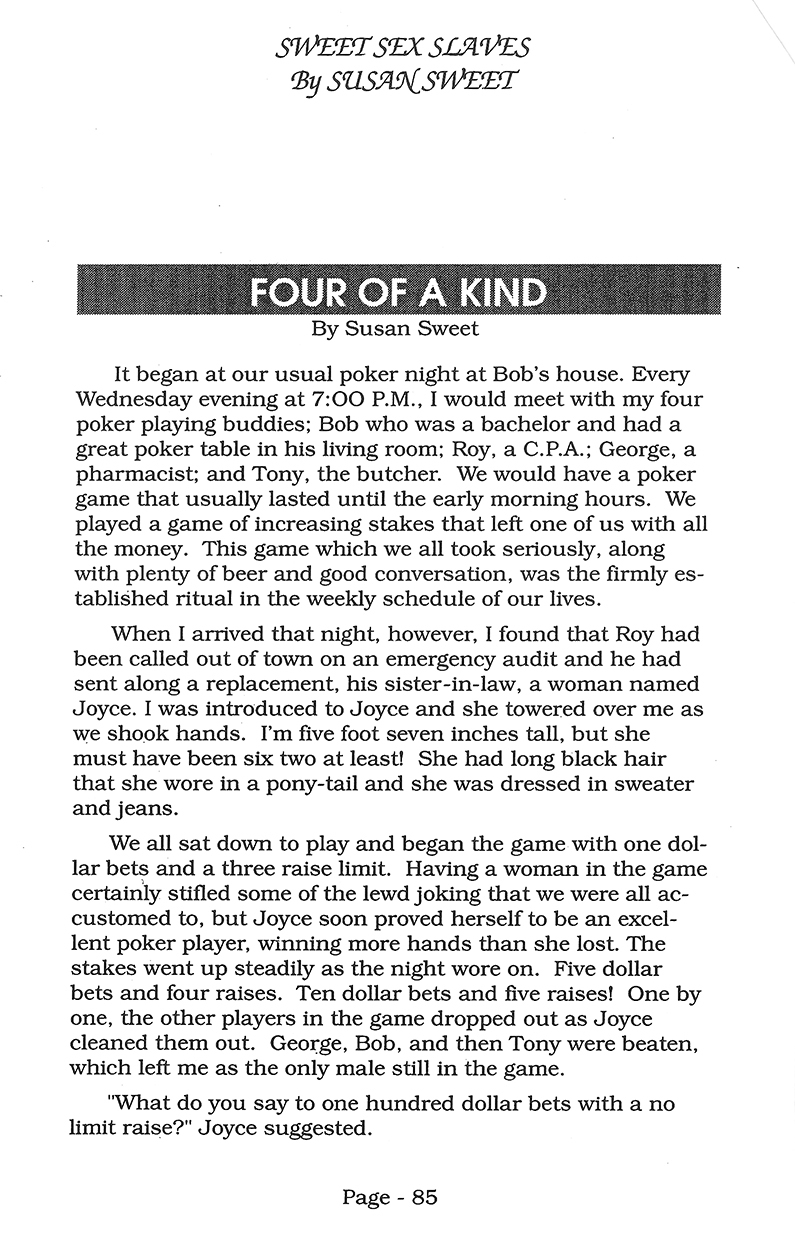 SWEET SEX SLAVES
By SUSAN SWEET

FOUR OF A KIND
By Susan Sweet

It began at our usual poker night at Bob's house. Every Wednesday evening at 7:00 P.M., I would meet with my four poker playing buddies; Bob who was a bachelor and had a great poker table in his living room; Roy, a C.P.A.; George, a pharmacist; and Tony, the butcher. We would have a poker game that usually lasted until the early morning hours. We played a game of increasing stakes that left one of us with all the money. This game which we all took seriously, along with plenty of beer and good conversation, was the firmly established ritual in the weekly schedule of our lives.

When I arrived that night, however, I found that Roy had been called out of town on an emergency audit and he had sent along a replacement, his sister-in-law, a woman named Joyce. I was introduced to Joyce and she towered over me as we shook hands. I'm five foot seven inches tall, but she must have been six two at least! She had long black hair that she wore in a pony-tail and she was dressed in sweater and jeans.

We all sat down to play and began the game with one dollar bets and a three raise limit. Having a woman in the game certainly stifled some of the lewd joking that we were all accustomed to, but Joyce soon proved herself to be an excellent poker player, winning more hands than she lost. The stakes went up steadily as the night wore on. Five dollar bets and four raises. Ten dollar bets and five raises! One by one, the other players in the game dropped out as Joyce cleaned them out. George, Bob, and then Tony were beaten, which left me as the only male still in the game.

"What do you say to one hundred dollar bets with a no limit raise?" Joyce suggested.

Page - 85